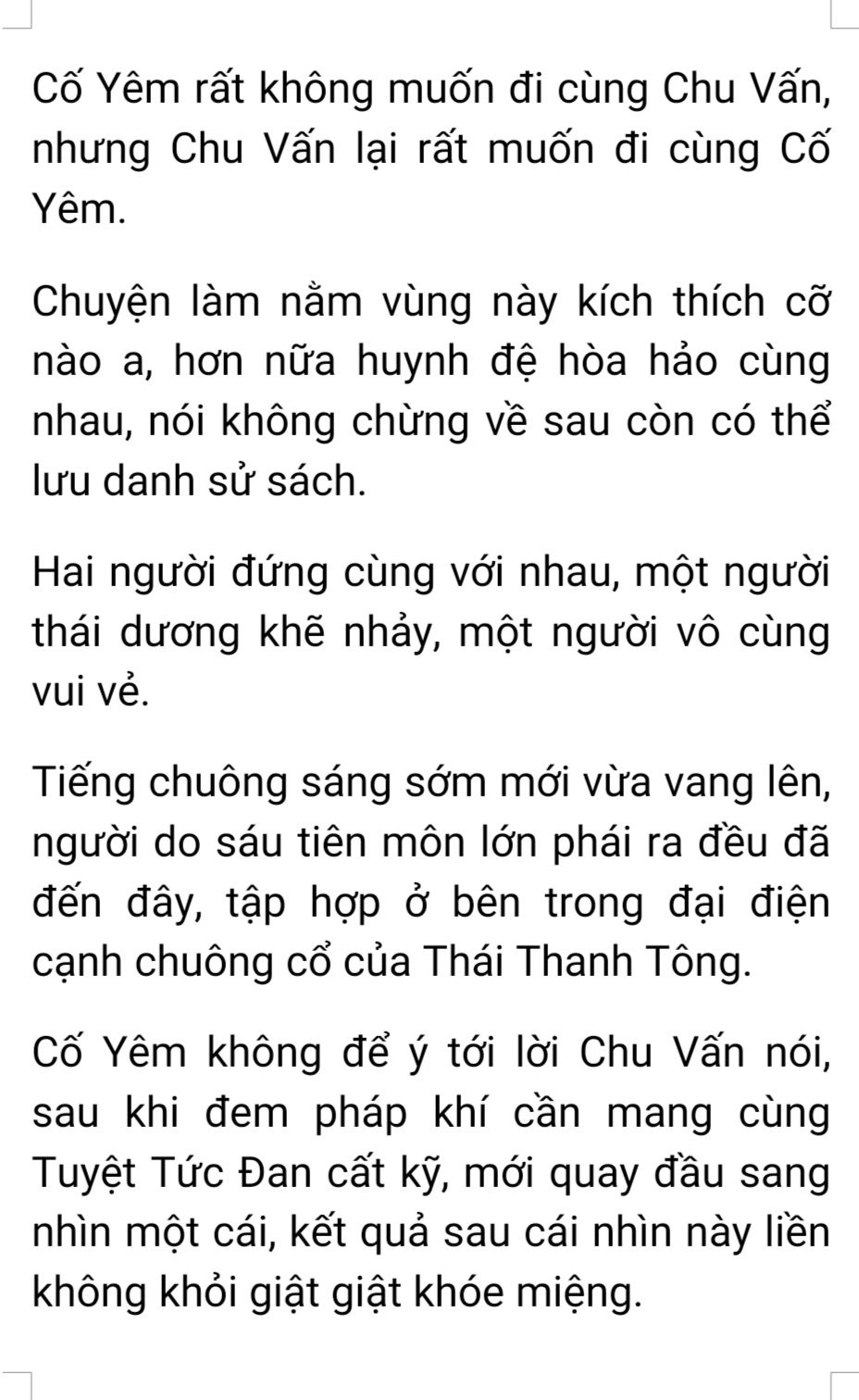 Cố Yêm rất không muốn đi cùng Chu Vấn, nhưng Chu Vấn lại rất muốn đi cùng Cố Yêm.

Chuyện làm nằm vùng này kích thích cỡ nào a, hơn nữa huynh đệ hòa hảo cùng nhau, nói không chừng về sau còn có thể lưu danh sử sách.

Hai người đứng cùng với nhau, một người thái dương khẽ nhảy, một người vô cùng vui vẻ.

Tiếng chuông sáng sớm mới vừa vang lên, người do sáu tiên môn lớn phái ra đều đã đến đây, tập hợp ở bên trong đại điện cạnh chuông cổ của Thái Thanh Tông.

Cố Yêm không để ý tới lời Chu Vấn nói, sau khi đem pháp khí cần mang cùng Tuyệt Tức Đan cất kỹ, mới quay đầu sang nhìn một cái, kết quả sau cái nhìn này liền không khỏi giật giật khóe miệng.